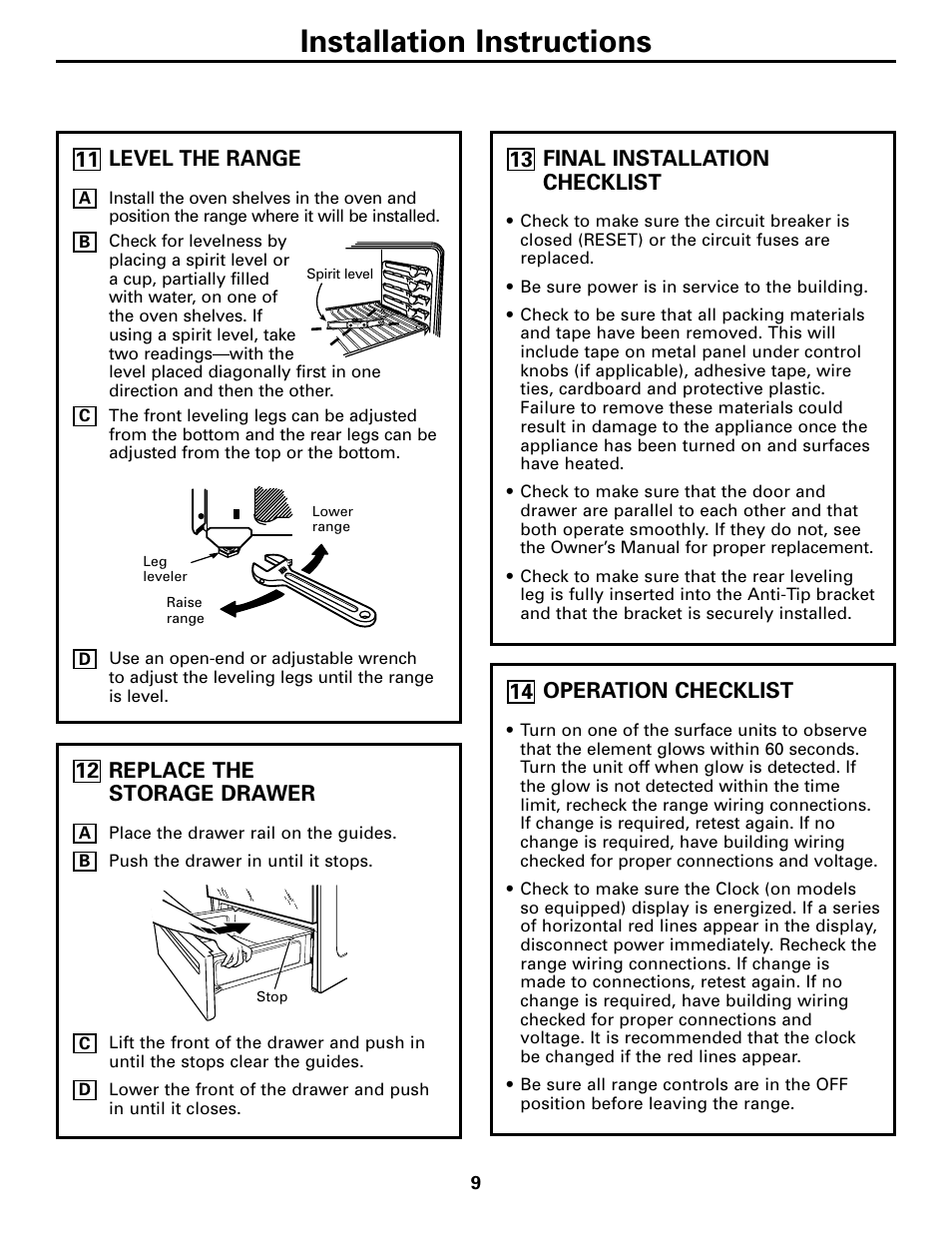 Installation Instructions

11 LEVEL THE RANGE

A Install the oven shelves in the oven and position the range where it will be installed.

B Check for levelness by placing a spirit level or a cup, partially filled with water, on one of the oven shelves. If using a spirit level, take two readings—with the level placed diagonally first in one direction and then the other.

Spirit level

C The front leveling legs can be adjusted from the bottom and the rear legs can be adjusted from the top or the bottom.

Lower range

Leg leveler

Raise range

D Use an open-end or adjustable wrench to adjust the leveling legs until the range is level.

12 REPLACE THE STORAGE DRAWER

A Place the drawer rail on the guides.

B Push the drawer in until it stops.

Stop

C Lift the front of the drawer and push in until the stops clear the guides.

D Lower the front of the drawer and push in until it closes.

13 FINAL INSTALLATION CHECKLIST

• Check to make sure the circuit breaker is closed (RESET) or the circuit fuses are replaced.

• Be sure power is in service to the building.

• Check to be sure that all packing materials and tape have been removed. This will include tape on metal panel under control knobs (if applicable), adhesive tape, wire ties, cardboard and protective plastic. Failure to remove these materials could result in damage to the appliance once the appliance has been turned on and surfaces have heated.

• Check to make sure that the door and drawer are parallel to each other and that both operate smoothly. If they do not, see the Owner's Manual for proper replacement.

• Check to make sure that the rear leveling leg is fully inserted into the Anti-Tip bracket and that the bracket is securely installed.

14 OPERATION CHECKLIST

• Turn on one of the surface units to observe that the element glows within 60 seconds. Turn the unit off when glow is detected. If the glow is not detected within the time limit, recheck the range wiring connections. If change is required, retest again. If no change is required, have building wiring checked for proper connections and voltage.

• Check to make sure the Clock (on models so equipped) display is energized. If a series of horizontal red lines appear in the display, disconnect power immediately. Recheck the range wiring connections. If change is made to connections, retest again. If no change is required, have building wiring checked for proper connections and voltage. It is recommended that the clock be changed if the red lines appear.

• Be sure all range controls are in the OFF position before leaving the range.

9